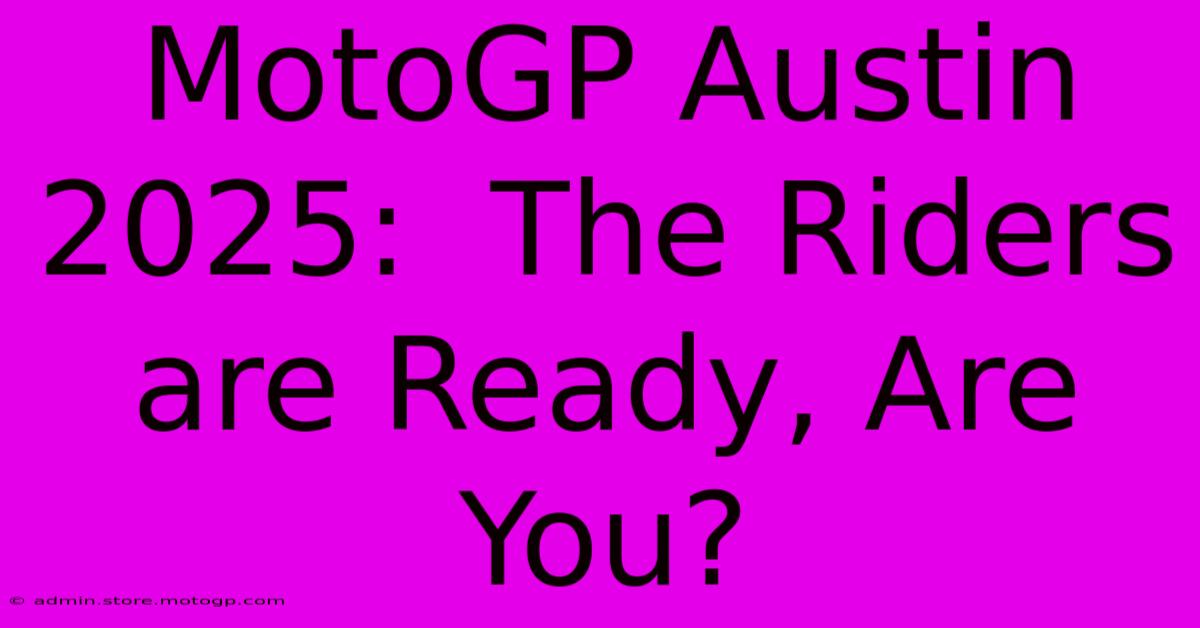 MotoGP Austin 2025: The Riders are Ready, Are You?

© admin.store.motogp.com